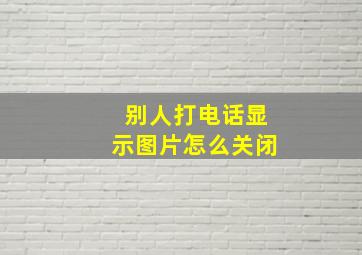 别人打电话显示图片怎么关闭